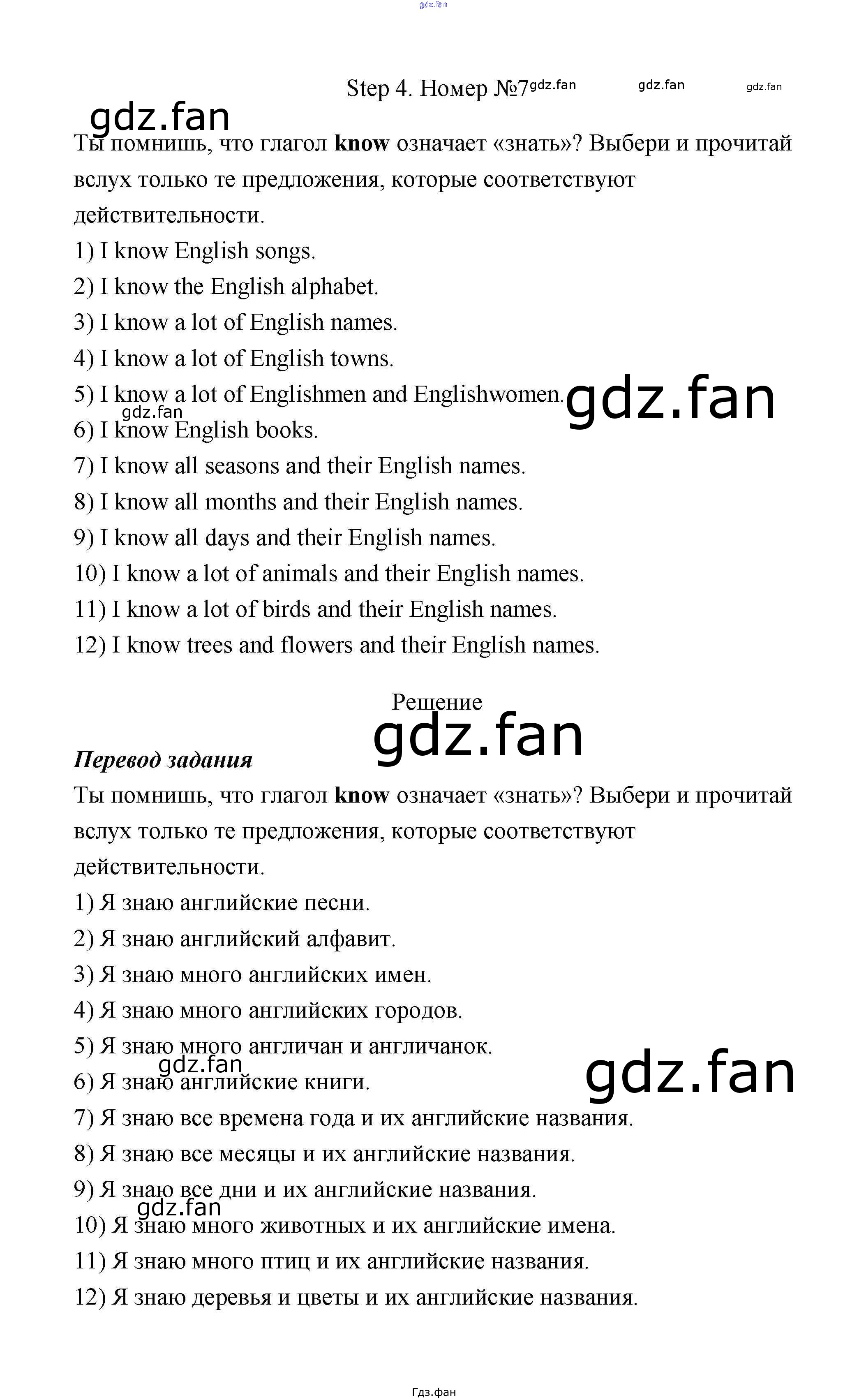 Step 4. Номер №7

Ты помнишь, что глагол know означает «знать»? Выбери и прочитай вслух только те предложения, которые соответствуют действительности.

1) I know English songs.
2) I know the English alphabet.
3) I know a lot of English names.
4) I know a lot of English towns.
5) I know a lot of Englishmen and Englishwomen.
6) I know English books.
7) I know all seasons and their English names.
8) I know all months and their English names.
9) I know all days and their English names.
10) I know a lot of animals and their English names.
11) I know a lot of birds and their English names.
12) I know trees and flowers and their English names.

Решение

Перевод задания

Ты помнишь, что глагол know означает «знать»? Выбери и прочитай вслух только те предложения, которые соответствуют действительности.

1) Я знаю английские песни.
2) Я знаю английский алфавит.
3) Я знаю много английских имен.
4) Я знаю много английских городов.
5) Я знаю много англичан и англичанок.
6) Я знаю английские книги.
7) Я знаю все времена года и их английские названия.
8) Я знаю все месяцы и их английские названия.
9) Я знаю все дни и их английские названия.
10) Я знаю много животных и их английские имена.
11) Я знаю много птиц и их английские названия.
12) Я знаю деревья и цветы и их английские названия.

Гдз.фан

gdz.fan